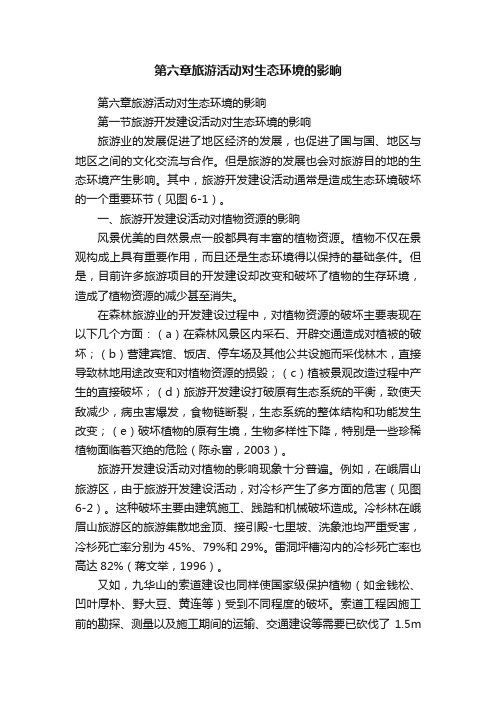 第六章旅游活动对生态环境的影响

第六章旅游活动对生态环境的影响

第一节旅游开发建设活动对生态环境的影响

旅游业的发展促进了地区经济的发展，也促进了国与国、地区与地区之间的文化交流与合作。但是旅游的发展也会对旅游目的地的生态环境产生影响。其中，旅游开发建设活动通常是造成生态环境破坏的一个重要环节（见图 6-1）。

一、旅游开发建设活动对植物资源的影响

风景优美的自然景点一般都具有丰富的植物资源。植物不仅在景观构成上具有重要作用，而且还是生态环境得以保持的基础条件。但是，目前许多旅游项目的开发建设却改变和破坏了植物的生存环境，造成了植物资源的减少甚至消失。

在森林旅游业的开发建设过程中，对植物资源的破坏主要表现在以下几个方面：（a）在森林风景区内采石、开辟交通造成对植被的破坏；（b）营建宾馆、饭店、停车场及其他公共设施而采伐林木，直接导致林地用途改变和对植物资源的损毁；（c）植被景观改造过程中产生的直接破坏；（d）旅游开发建设打破原有生态系统的平衡，致使天敌减少，病虫害爆发，食物链断裂，生态系统的整体结构和功能发生改变；（e）破坏植物的原有生境，生物多样性下降，特别是一些珍稀植物面临着灭绝的危险（陈永富，2003）。

旅游开发建设活动对植物的影响现象十分普遍。例如，在峨眉山旅游区，由于旅游开发建设活动，对冷杉产生了多方面的危害（见图 6-2）。这种破坏主要由建筑施工、践踏和机械破坏造成。冷杉林在峨眉山旅游区的旅游集散地金顶、接引殿-七里坡、洗象池均严重受害，冷杉死亡率分别为 45%、79%和 29%。雷洞坪槽沟内的冷杉死亡率也高达 82%（蒋文举，1996）。

又如，九华山的索道建设也同样使国家级保护植物（如金钱松、凹叶厚朴、野大豆、黄连等）受到不同程度的破坏。索道工程因施工前的勘探、测量以及施工期间的运输、交通建设等需要已砍伐了 1.5m